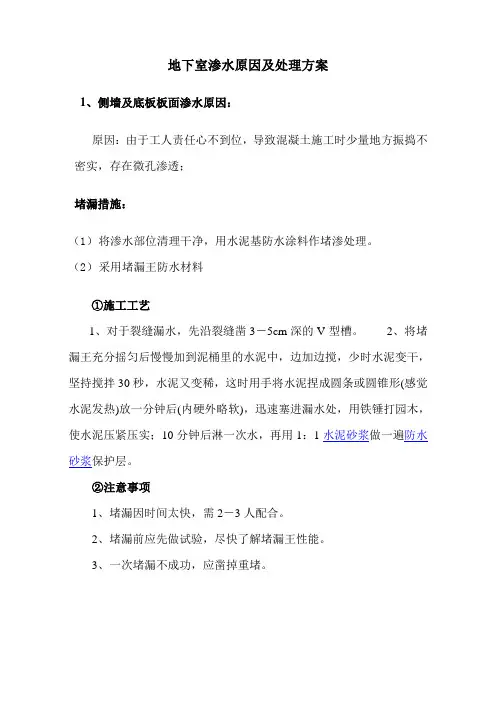 地下室渗水原因及处理方案

1、侧墙及底板板面渗水原因：

原因：由于工人责任心不到位，导致混凝土施工时少量地方振捣不密实，存在微孔渗透；

堵漏措施：

（1）将渗水部位清理干净，用水泥基防水涂料作堵渗处理。

（2）采用堵漏王防水材料

①施工工艺

1、对于裂缝漏水，先沿裂缝凿 3－5cm 深的 V 型槽。　　2、将堵漏王充分摇匀后慢慢加到泥桶里的水泥中，边加边搅，少时水泥变干，坚持搅拌 30 秒，水泥又变稀，这时用手将水泥捏成圆条或圆锥形(感觉水泥发热)放一分钟后(内硬外略软)，迅速塞进漏水处，用铁锤打园木，使水泥压紧压实；10 分钟后淋一次水，再用 1：1 水泥砂浆做一遍防水砂浆保护层。

②注意事项

1、堵漏因时间太快，需 2－3 人配合。

2、堵漏前应先做试验，尽快了解堵漏王性能。

3、一次堵漏不成功，应凿掉重堵。